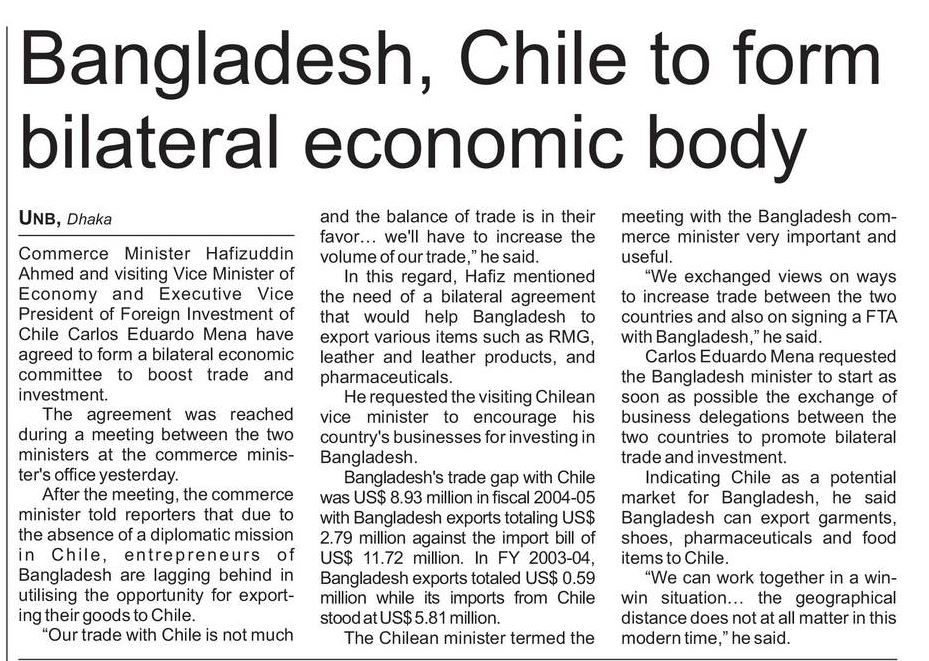 Bangladesh, Chile to form bilateral economic body

UNB, Dhaka

Commerce Minister Hafizuddin Ahmed and visiting Vice Minister of Economy and Executive Vice President of Foreign Investment of Chile Carlos Eduardo Mena have agreed to form a bilateral economic committee to boost trade and investment.

The agreement was reached during a meeting between the two ministers at the commerce minister's office yesterday.

After the meeting, the commerce minister told reporters that due to the absence of a diplomatic mission in Chile, entrepreneurs of Bangladesh are lagging behind in utilising the opportunity for exporting their goods to Chile.

"Our trade with Chile is not much and the balance of trade is in their favor... we'll have to increase the volume of our trade," he said.

In this regard, Hafiz mentioned the need of a bilateral agreement that would help Bangladesh to export various items such as RMG, leather and leather products, and pharmaceuticals.

He requested the visiting Chilean vice minister to encourage his country's businesses for investing in Bangladesh.

Bangladesh's trade gap with Chile was US$ 8.93 million in fiscal 2004-05 with Bangladesh exports totaling US$ 2.79 million against the import bill of US$ 11.72 million. In FY 2003-04, Bangladesh exports totaled US$ 0.59 million while its imports from Chile stood at US$ 5.81 million.

The Chilean minister termed the meeting with the Bangladesh commerce minister very important and useful.

"We exchanged views on ways to increase trade between the two countries and also on signing a FTA with Bangladesh," he said.

Carlos Eduardo Mena requested the Bangladesh minister to start as soon as possible the exchange of business delegations between the two countries to promote bilateral trade and investment.

Indicating Chile as a potential market for Bangladesh, he said Bangladesh can export garments, shoes, pharmaceuticals and food items to Chile.

"We can work together in a win-win situation... the geographical distance does not at all matter in this modern time," he said.